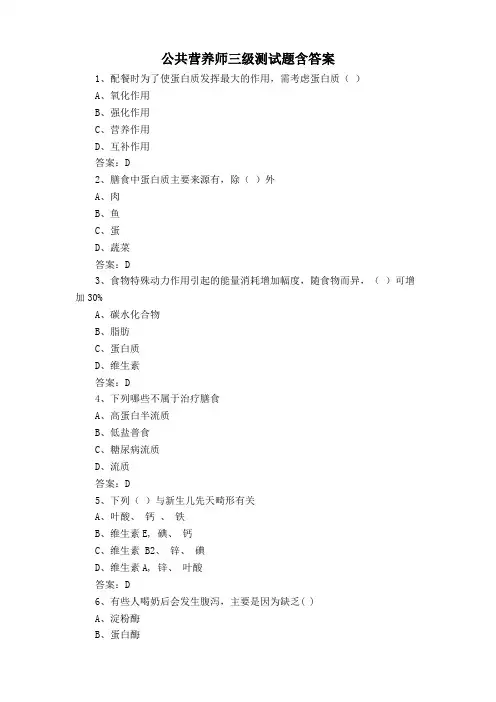 公共营养师三级测试题含答案

1、配餐时为了使蛋白质发挥最大的作用，需考虑蛋白质（ ）

A、氧化作用

B、强化作用

C、营养作用

D、互补作用

答案：D

2、膳食中蛋白质主要来源有，除（ ）外

A、肉

B、鱼

C、蛋

D、蔬菜

答案：D

3、食物特殊动力作用引起的能量消耗增加幅度，随食物而异，（ ）可增加 30%

A、碳水化合物

B、脂肪

C、蛋白质

D、维生素

答案：D

4、下列哪些不属于治疗膳食

A、高蛋白半流质

B、低盐普食

C、糖尿病流质

D、流质

答案：D

5、下列（ ）与新生儿先天畸形有关

A、叶酸、 钙 、 铁

B、维生素 E, 碘、 钙

C、维生素 B2、 锌、 碘

D、维生素 A, 锌、 叶酸

答案：D

6、有些人喝奶后会发生腹泻，主要是因为缺乏( )

A、淀粉酶

B、蛋白酶